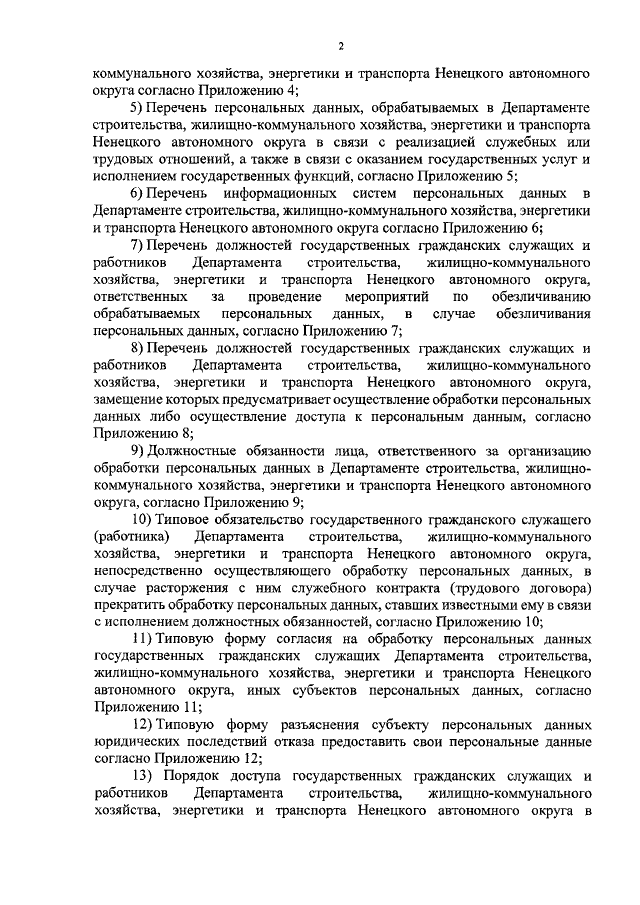 2

коммунального хозяйства, энергетики и транспорта Ненецкого автономного округа согласно Приложению 4;

5) Перечень персональных данных, обрабатываемых в Департаменте строительства, жилищно-коммунального хозяйства, энергетики и транспорта Ненецкого автономного округа в связи с реализацией служебных или трудовых отношений, а также в связи с оказанием государственных услуг и исполнением государственных функций, согласно Приложению 5;

6) Перечень информационных систем персональных данных в Департаменте строительства, жилищно-коммунального хозяйства, энергетики и транспорта Ненецкого автономного округа согласно Приложению 6;

7) Перечень должностей государственных гражданских служащих и работников Департамента строительства, жилищно-коммунального хозяйства, энергетики и транспорта Ненецкого автономного округа, ответственных за проведение мероприятий по обезличиванию обрабатываемых персональных данных, в случае обезличивания персональных данных, согласно Приложению 7;

8) Перечень должностей государственных гражданских служащих и работников Департамента строительства, жилищно-коммунального хозяйства, энергетики и транспорта Ненецкого автономного округа, замещение которых предусматривает осуществление обработки персональных данных либо осуществление доступа к персональным данным, согласно Приложению 8;

9) Должностные обязанности лица, ответственного за организацию обработки персональных данных в Департаменте строительства, жилищно-коммунального хозяйства, энергетики и транспорта Ненецкого автономного округа, согласно Приложению 9;

10) Типовое обязательство государственного гражданского служащего (работника) Департамента строительства, жилищно-коммунального хозяйства, энергетики и транспорта Ненецкого автономного округа, непосредственно осуществляющего обработку персональных данных, в случае расторжения с ним служебного контракта (трудового договора) прекратить обработку персональных данных, ставших известными ему в связи с исполнением должностных обязанностей, согласно Приложению 10;

11) Типовую форму согласия на обработку персональных данных государственных гражданских служащих Департамента строительства, жилищно-коммунального хозяйства, энергетики и транспорта Ненецкого автономного округа, иных субъектов персональных данных, согласно Приложению 11;

12) Типовую форму разъяснения субъекту персональных данных юридических последствий отказа предоставить свои персональные данные согласно Приложению 12;

13) Порядок доступа государственных гражданских служащих и работников Департамента строительства, жилищно-коммунального хозяйства, энергетики и транспорта Ненецкого автономного округа в